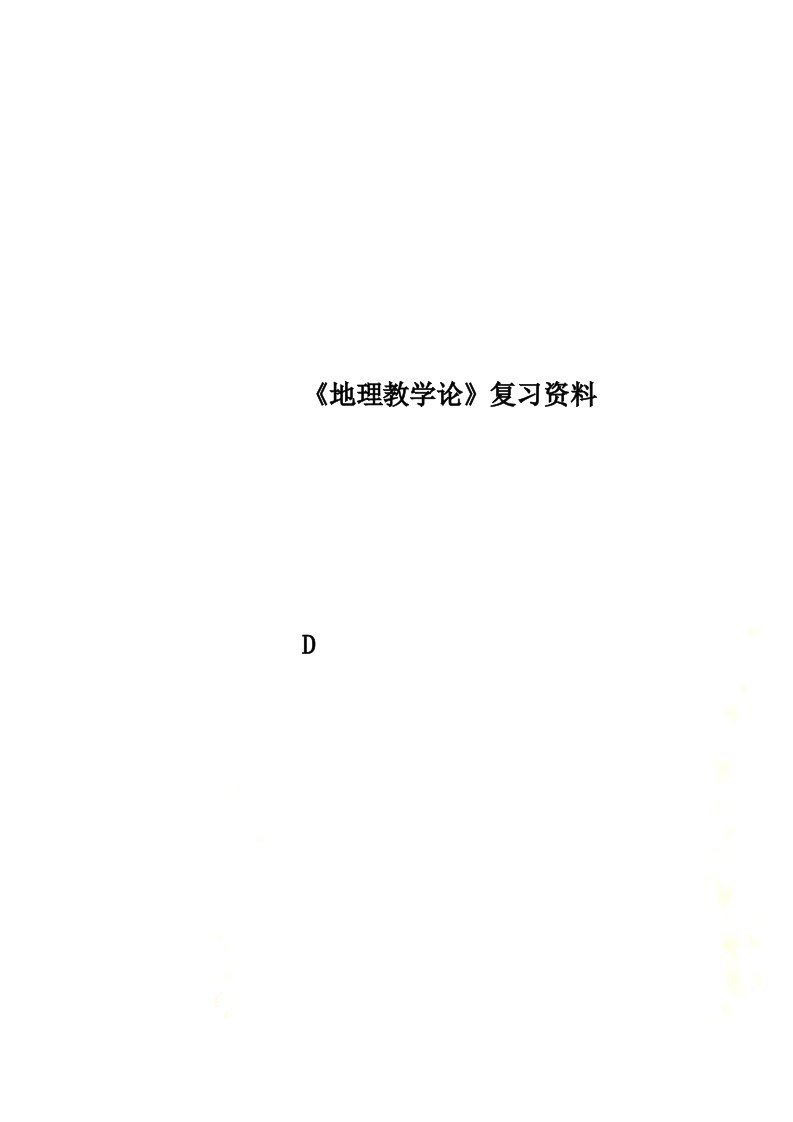 《地理教学论》复习资料

D